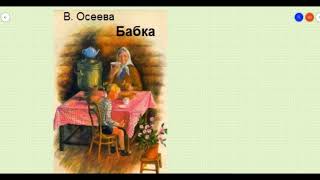 В. Осеева
Бабка